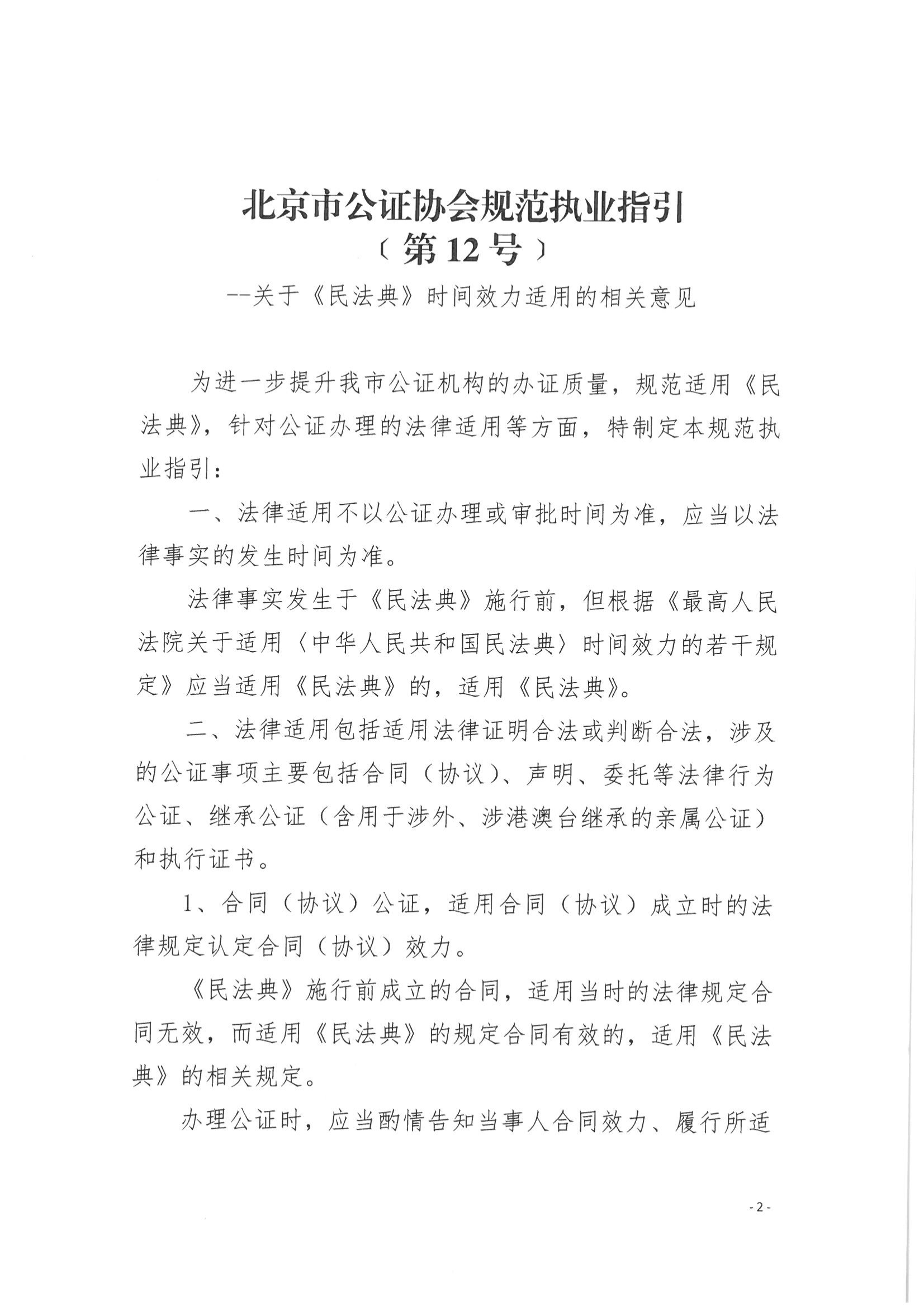 北京市公证协会规范执业指引
〔第12号〕
--关于《民法典》时间效力适用的相关意见

为进一步提升我市公证机构的办证质量，规范适用《民法典》，针对公证办理的法律适用等方面，特制定本规范执业指引：

一、法律适用不以公证办理或审批时间为准，应当以法律事实的发生时间为准。

法律事实发生于《民法典》施行前，但根据《最高人民法院关于适用〈中华人民共和国民法典〉时间效力的若干规定》应当适用《民法典》的，适用《民法典》。

二、法律适用包括适用法律证明合法或判断合法，涉及的公证事项主要包括合同（协议）、声明、委托等法律行为公证、继承公证（含用于涉外、涉港澳台继承的亲属公证）和执行证书。

1、合同（协议）公证，适用合同（协议）成立时的法律规定认定合同（协议）效力。

《民法典》施行前成立的合同，适用当时的法律规定合同无效，而适用《民法典》的规定合同有效的，适用《民法典》的相关规定。

办理公证时，应当酌情告知当事人合同效力、履行所适

-2-